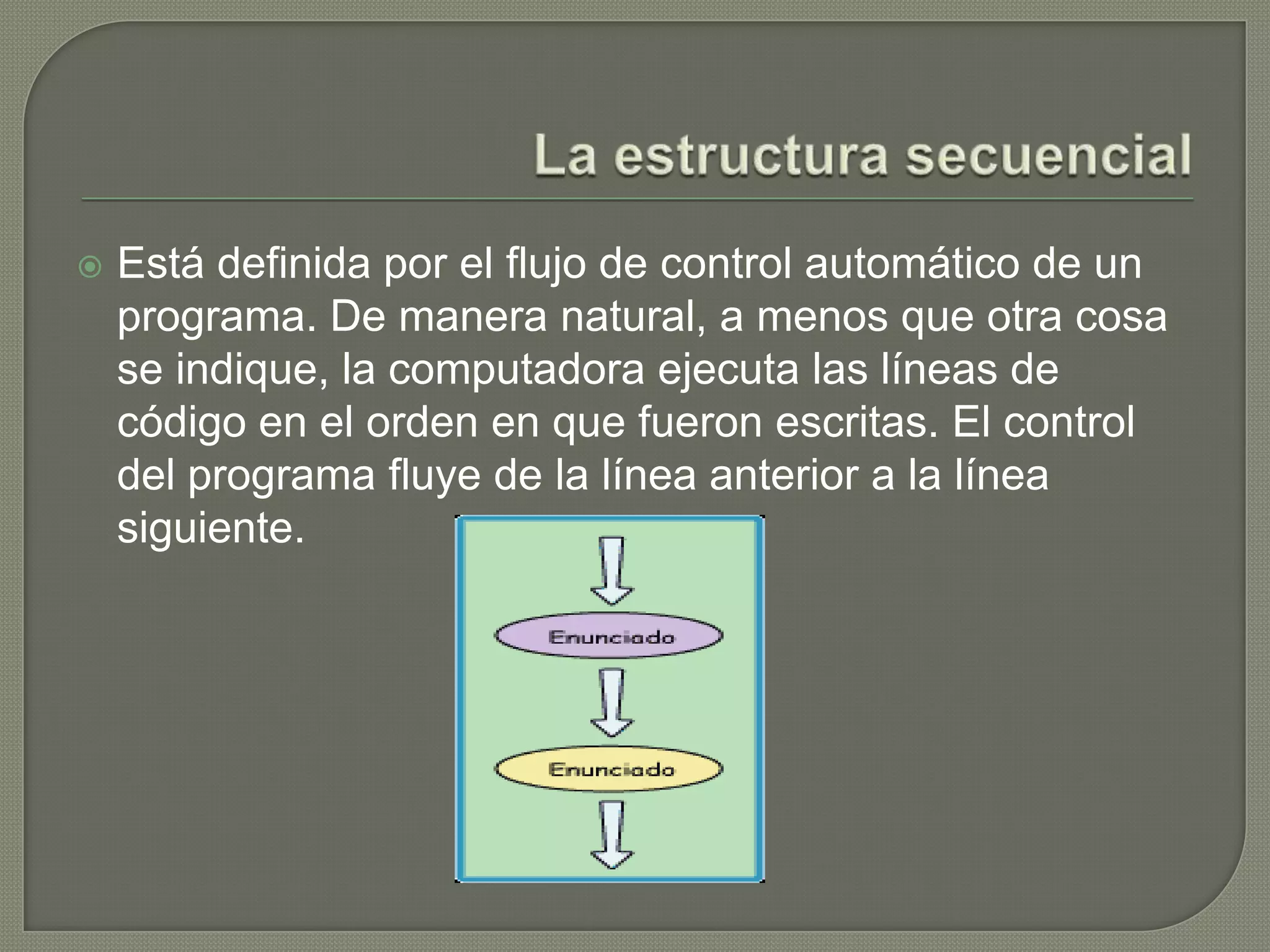 La estructura secuencial

Está definida por el flujo de control automático de un programa. De manera natural, a menos que otra cosa se indique, la computadora ejecuta las líneas de código en el orden en que fueron escritas. El control del programa fluye de la línea anterior a la línea siguiente.

Enunciado

Enunciado